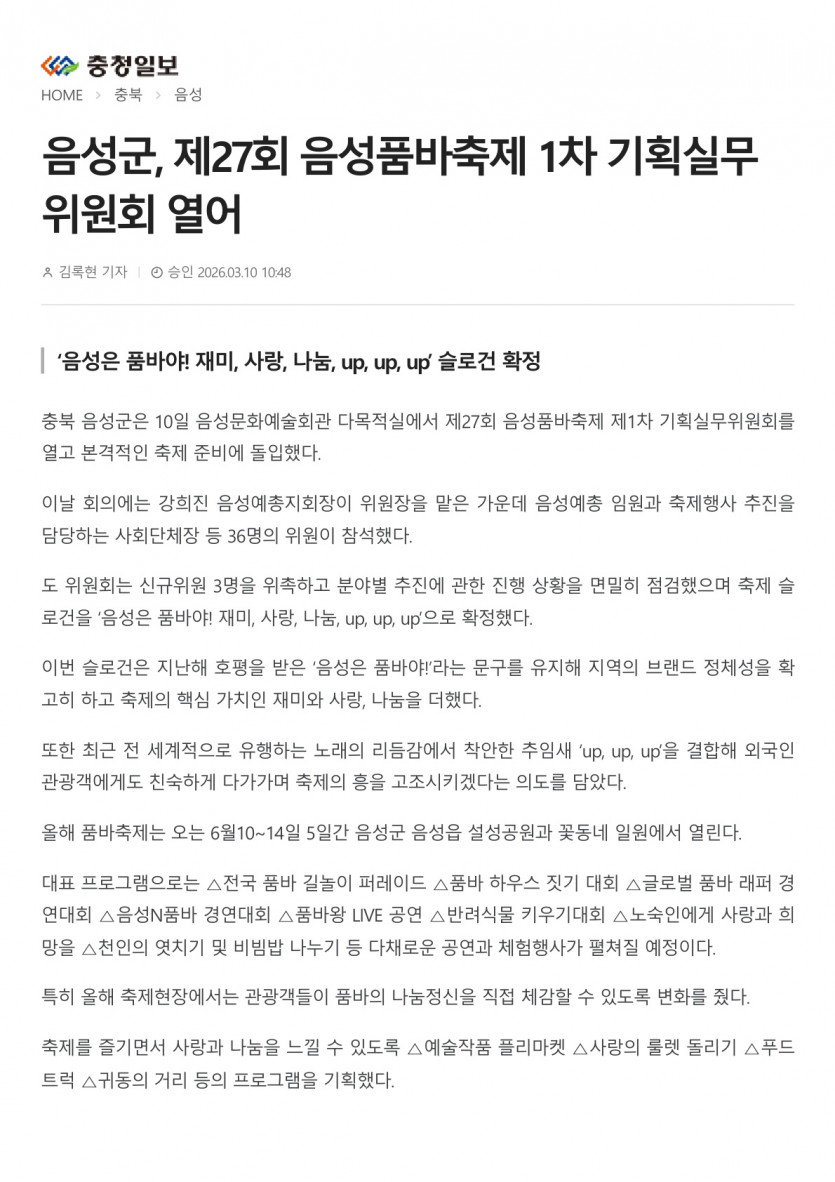 충청일보

HOME > 충북 > 음성

음성군, 제27회 음성품바축제 1차 기획실무위원회 열어

김록현 기자 | 승인 2026.03.10 10:48

'음성은 품바야! 재미, 사랑, 나눔, up, up, up' 슬로건 확정

충북 음성군은 10일 음성문화예술회관 다목적실에서 제27회 음성품바축제 제1차 기획실무위원회를 열고 본격적인 축제 준비에 돌입했다.

이날 회의에는 강희진 음성예총지회장이 위원장을 맡은 가운데 음성예총 임원과 축제행사 추진을 담당하는 사회단체장 등 36명의 위원이 참석했다.

도 위원회는 신규위원 3명을 위촉하고 분야별 추진에 관한 진행 상황을 면밀히 점검했으며 축제 슬로건을 '음성은 품바야! 재미, 사랑, 나눔, up, up, up'으로 확정했다.

이번 슬로건은 지난해 호평을 받은 '음성은 품바야!'라는 문구를 유지해 지역의 브랜드 정체성을 확고히 하고 축제의 핵심 가치인 재미와 사랑, 나눔을 더했다.

또한 최근 전 세계적으로 유행하는 노래의 리듬감에서 착안한 추임새 'up, up, up'을 결합해 외국인 관광객에게도 친숙하게 다가가며 축제의 흥을 고조시키겠다는 의도를 담았다.

올해 품바축제는 오는 6월10~14일 5일간 음성군 음성읍 설성공원과 꽃동네 일원에서 열린다.

대표 프로그램으로는 △전국 품바 길놀이 퍼레이드 △품바 하우스 짓기 대회 △글로벌 품바 래퍼 경연대회 △음성N품바 경연대회 △품바왕 LIVE 공연 △반려식물 키우기대회 △노숙인에게 사랑과 희망을 △천인의 엿치기 및 비빔밥 나누기 등 다채로운 공연과 체험행사가 펼쳐질 예정이다.

특히 올해 축제현장에서는 관광객들이 품바의 나눔정신을 직접 체감할 수 있도록 변화를 줬다.

축제를 즐기면서 사랑과 나눔을 느낄 수 있도록 △예술작품 플리마켓 △사랑의 룰렛 돌리기 △푸드트럭 △귀동의 거리 등의 프로그램을 기획했다.